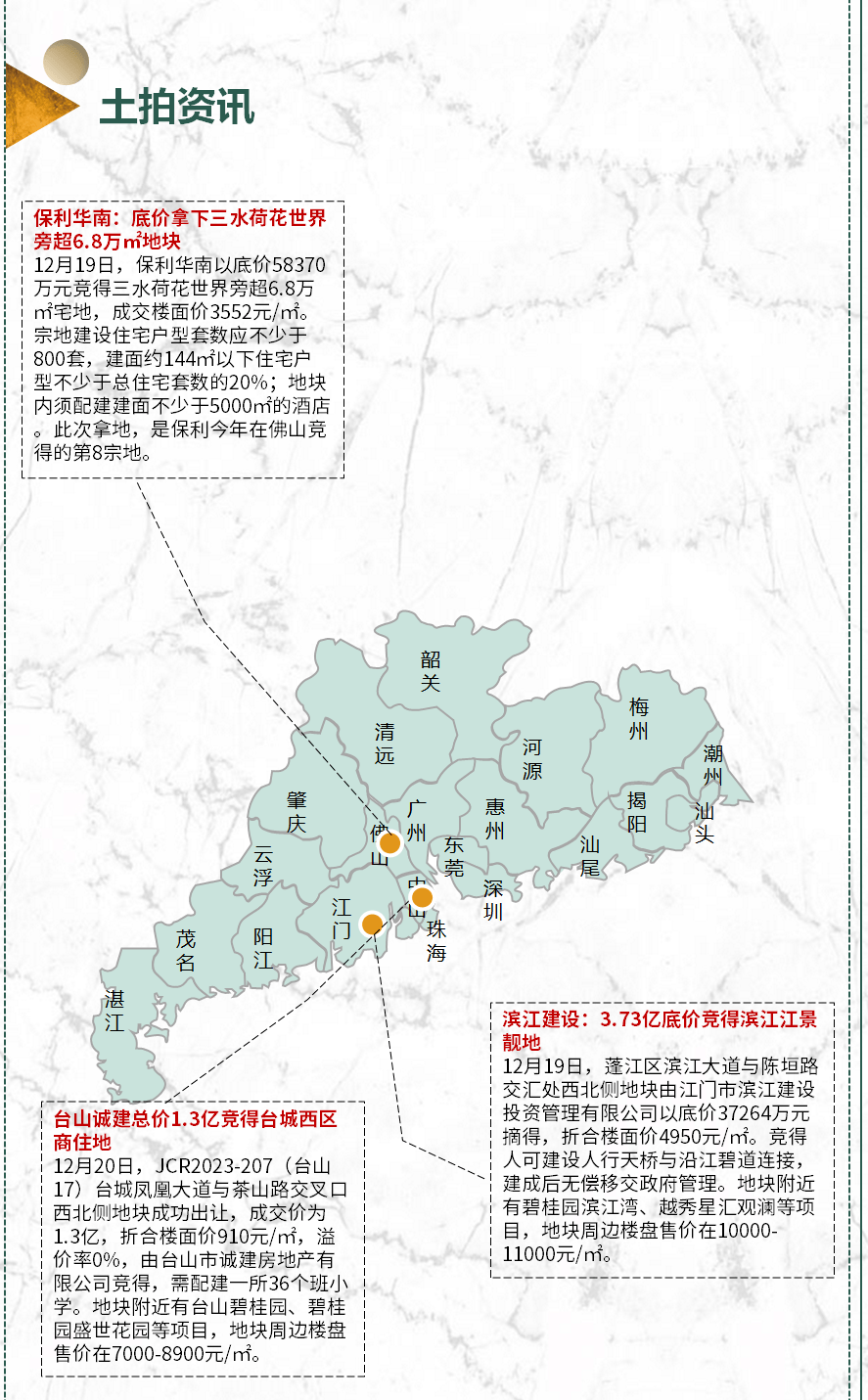 土拍资讯

保利华南：底价拿下三水荷花世界旁超6.8万㎡地块
12月19日，保利华南以底价58370万元竞得三水荷花世界旁超6.8万㎡宅地，成交楼面价3552元/㎡。宗地建设住宅户型套数应不少于800套，建面约144㎡以下住宅户型不少于总住宅套数的20%；地块内须配建建面不少于5000㎡的酒店。此次拿地，是保利今年在佛山竞得的第8宗地。

韶关
清远
河源
梅州
潮州
肇庆
广州
惠州
揭阳
汕头
佛山
东莞
汕尾
云浮
中山
深圳
江门
珠海
茂名
阳江
湛江

滨江建设：3.73亿底价竞得滨江江景靓地
12月19日，蓬江区滨江大道与陈垣路交汇处西北侧地块由江门市滨江建设投资管理有限公司以底价37264万元摘得，折合楼面价4950元/㎡。竞得人可建设人行天桥与沿江碧道连接，建成后无偿移交政府管理。地块附近有碧桂园滨江湾、越秀星汇观澜等项目，地块周边楼盘售价在10000-11000元/㎡。

台山诚建总价1.3亿竞得台城西区商住地
12月20日，JCR2023-207（台山17）台城凤凰大道与茶山路交叉口西北侧地块成功出让，成交价为1.3亿，折合楼面价910元/㎡，溢价率0%，由台山市诚建房地产有限公司竞得，需配建一所36个班小学。地块附近有台山碧桂园、碧桂园盛世花园等项目，地块周边楼盘售价在7000-8900元/㎡。